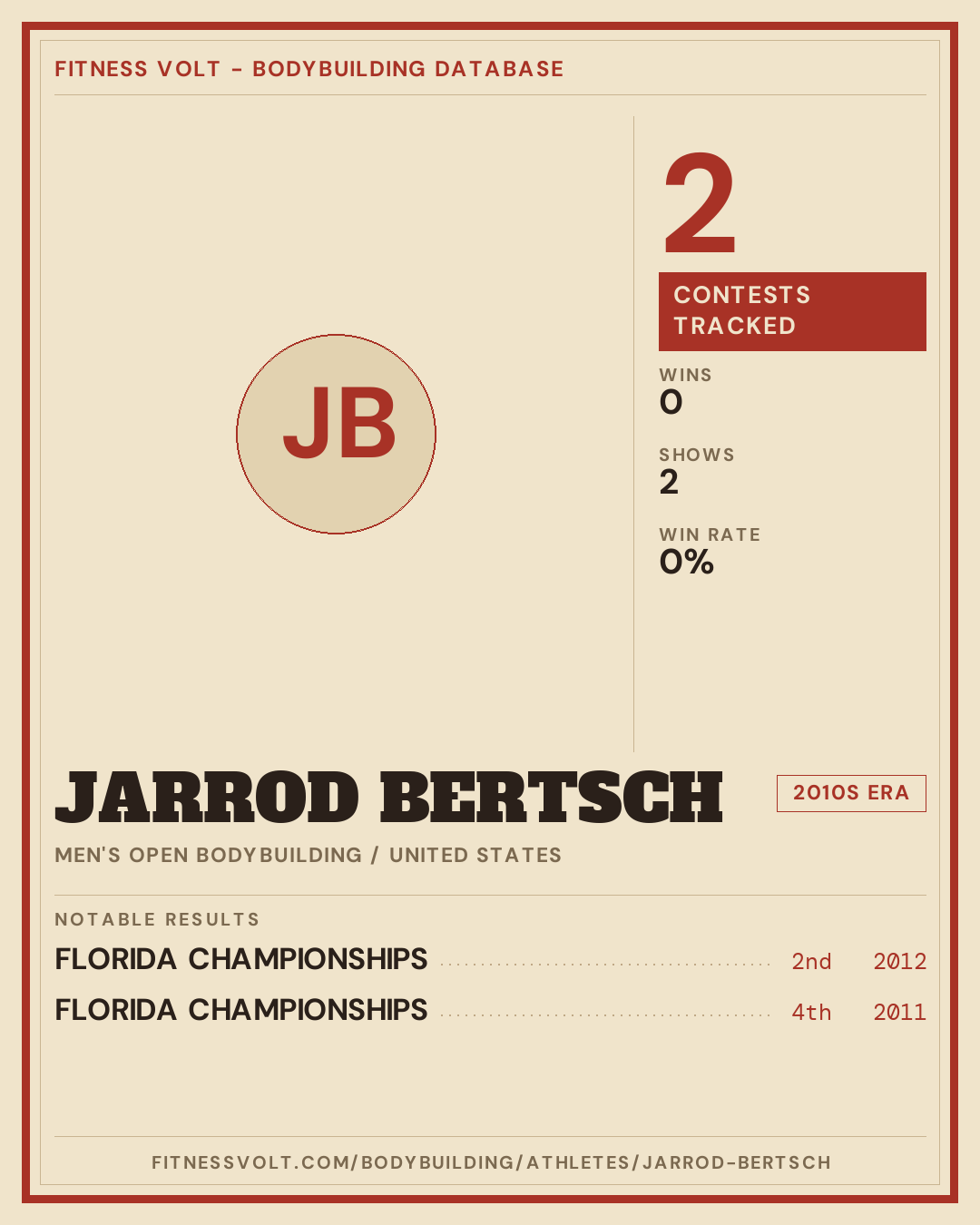 FITNESS VOLT - BODYBUILDING DATABASE

JB

2

CONTESTS TRACKED

WINS
0

SHOWS
2

WIN RATE
0%

JARROD BERTSCH

2010S ERA

MEN'S OPEN BODYBUILDING / UNITED STATES

NOTABLE RESULTS

FLORIDA CHAMPIONSHIPS 2nd 2012

FLORIDA CHAMPIONSHIPS 4th 2011

FITNESSVOLT.COM/BODYBUILDING/ATHLETES/JARROD-BERTSCH